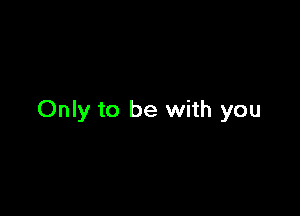 Only to be with you